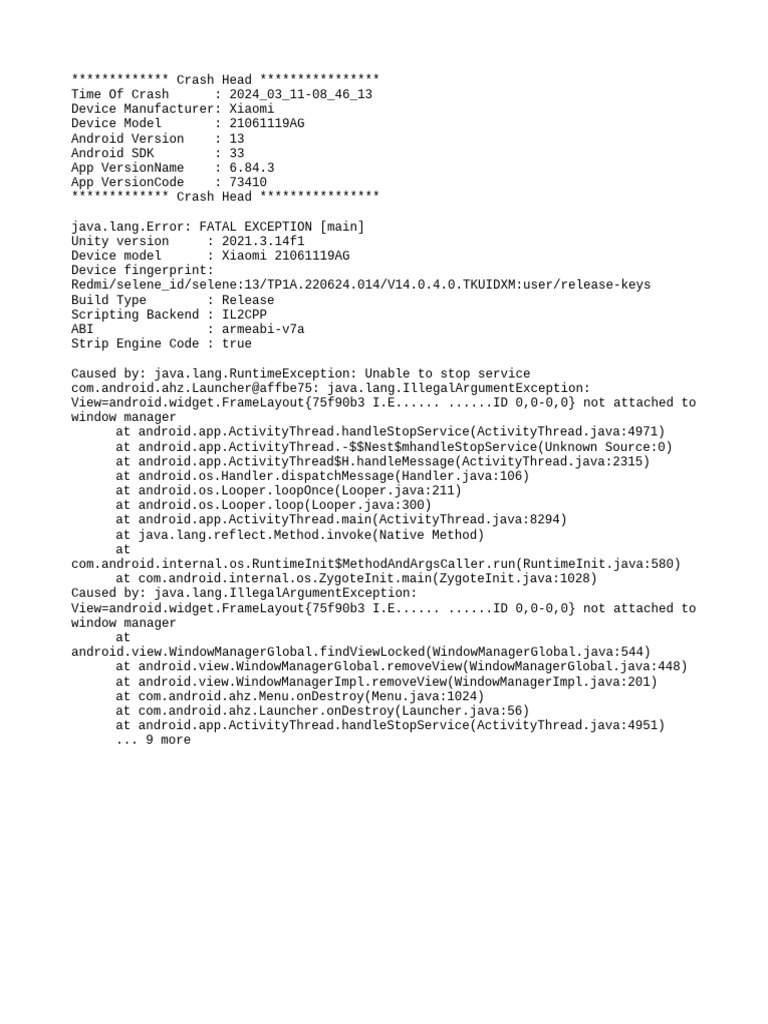 ************* Crash Head ****************
Time Of Crash      : 2024_03_11-08_46_13
Device Manufacturer: Xiaomi
Device Model       : 21061119AG
Android Version    : 13
Android SDK        : 33
App VersionName    : 6.84.3
App VersionCode    : 73410
************* Crash Head ****************

java.lang.Error: FATAL EXCEPTION [main]
Unity version     : 2021.3.14f1
Device model      : Xiaomi 21061119AG
Device fingerprint:
Redmi/selene_id/selene:13/TP1A.220624.014/V14.0.4.0.TKUIDXM:user/release-keys
Build Type        : Release
Scripting Backend : IL2CPP
ABI               : armeabi-v7a
Strip Engine Code : true

Caused by: java.lang.RuntimeException: Unable to stop service com.android.ahz.Launcher@affbe75: java.lang.IllegalArgumentException: View=android.widget.FrameLayout{75f90b3 I.E...... ......ID 0,0-0,0} not attached to window manager
at android.app.ActivityThread.handleStopService(ActivityThread.java:4971)
at android.app.ActivityThread.-$$Nest$mhandleStopService(Unknown Source:0)
at android.app.ActivityThread$H.handleMessage(ActivityThread.java:2315)
at android.os.Handler.dispatchMessage(Handler.java:106)
at android.os.Looper.loopOnce(Looper.java:211)
at android.os.Looper.loop(Looper.java:300)
at android.app.ActivityThread.main(ActivityThread.java:8294)
at java.lang.reflect.Method.invoke(Native Method)
at com.android.internal.os.RuntimeInit$MethodAndArgsCaller.run(RuntimeInit.java:580)
at com.android.internal.os.ZygoteInit.main(ZygoteInit.java:1028)
Caused by: java.lang.IllegalArgumentException: View=android.widget.FrameLayout{75f90b3 I.E...... ......ID 0,0-0,0} not attached to window manager
at android.view.WindowManagerGlobal.findViewLocked(WindowManagerGlobal.java:544)
at android.view.WindowManagerGlobal.removeView(WindowManagerGlobal.java:448)
at android.view.WindowManagerImpl.removeView(WindowManagerImpl.java:201)
at com.android.ahz.Menu.onDestroy(Menu.java:1024)
at com.android.ahz.Launcher.onDestroy(Launcher.java:56)
at android.app.ActivityThread.handleStopService(ActivityThread.java:4951)
... 9 more